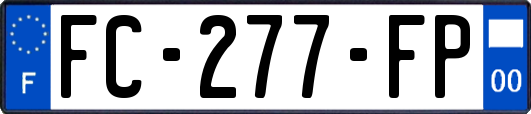 F

FC-277-FP

00